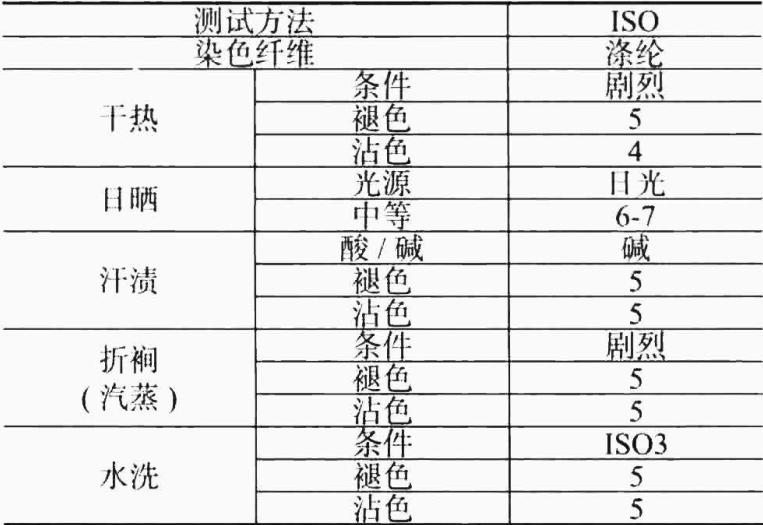 | 测试方法 | | ISO |
|---|---|---|
| 染色纤维 | | 涤纶 |
| 干热 | 条件 | 剧烈 |
| | 褪色 | 5 |
| | 沾色 | 4 |
| 日晒 | 光源 | 日光 |
| | 中等 | 6-7 |
| 汗渍 | 酸/碱 | 碱 |
| | 褪色 | 5 |
| | 沾色 | 5 |
| 折裥（汽蒸） | 条件 | 剧烈 |
| | 褪色 | 5 |
| | 沾色 | 5 |
| 水洗 | 条件 | ISO3 |
| | 褪色 | 5 |
| | 沾色 | 5 |